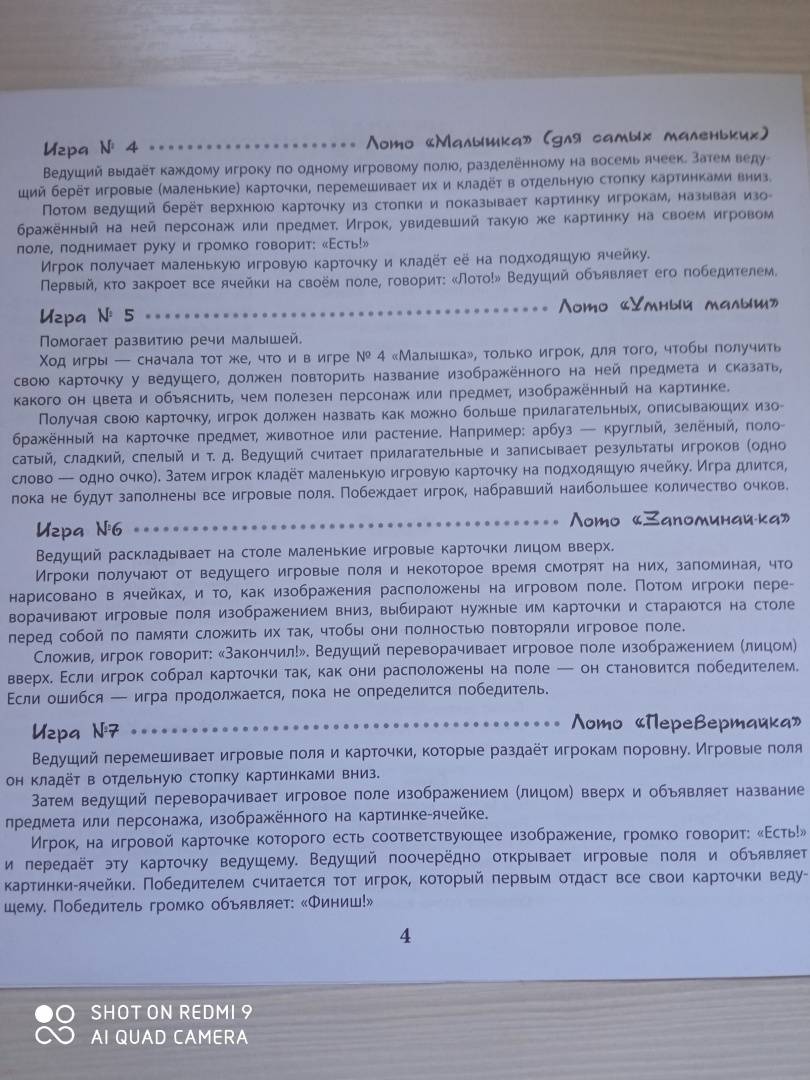 Игра № 4 Лото «Малышка» (для самых маленьких)

Ведущий выдаёт каждому игроку по одному игровому полю, разделённому на восемь ячеек. Затем ведущий берёт игровые (маленькие) карточки, перемешивает их и кладёт в отдельную стопку картинками вниз.

Потом ведущий берёт верхнюю карточку из стопки и показывает картинку игрокам, называя изображённый на ней персонаж или предмет. Игрок, увидевший такую же картинку на своем игровом поле, поднимает руку и громко говорит: «Есть!»

Игрок получает маленькую игровую карточку и кладёт её на подходящую ячейку.

Первый, кто закроет все ячейки на своём поле, говорит: «Лото!» Ведущий объявляет его победителем.

Игра № 5 Лото «Умный малыш»

Помогает развитию речи малышей.

Ход игры — сначала тот же, что и в игре № 4 «Малышка», только игрок, для того, чтобы получить свою карточку у ведущего, должен повторить название изображённого на ней предмета и сказать, какого он цвета и объяснить, чем полезен персонаж или предмет, изображённый на картинке.

Получая свою карточку, игрок должен назвать как можно больше прилагательных, описывающих изображённый на карточке предмет, животное или растение. Например: арбуз — круглый, зелёный, полосатый, сладкий, спелый и т. д. Ведущий считает прилагательные и записывает результаты игроков (одно слово — одно очко). Затем игрок кладёт маленькую игровую карточку на подходящую ячейку. Игра длится, пока не будут заполнены все игровые поля. Побеждает игрок, набравший наибольшее количество очков.

Игра №6 Лото «Запоминай-ка»

Ведущий раскладывает на столе маленькие игровые карточки лицом вверх.

Игроки получают от ведущего игровые поля и некоторое время смотрят на них, запоминая, что нарисовано в ячейках, и то, как изображения расположены на игровом поле. Потом игроки переворачивают игровые поля изображением вниз, выбирают нужные им карточки и стараются на столе перед собой по памяти сложить их так, чтобы они полностью повторяли игровое поле.

Сложив, игрок говорит: «Закончил!». Ведущий переворачивает игровое поле изображением (лицом) вверх. Если игрок собрал карточки так, как они расположены на поле — он становится победителем. Если ошибся — игра продолжается, пока не определится победитель.

Игра №7 Лото «Перевертайка»

Ведущий перемешивает игровые поля и карточки, которые раздаёт игрокам поровну. Игровые поля он кладёт в отдельную стопку картинками вниз.

Затем ведущий переворачивает игровое поле изображением (лицом) вверх и объявляет название предмета или персонажа, изображённого на картинке-ячейке.

Игрок, на игровой карточке которого есть соответствующее изображение, громко говорит: «Есть!» и передаёт эту карточку ведущему. Ведущий поочерёдно открывает игровые поля и объявляет картинки-ячейки. Победителем считается тот игрок, который первым отдаст все свои карточки ведущему. Победитель громко объявляет: «Финиш!»

4

SHOT ON REDMI 9
AI QUAD CAMERA